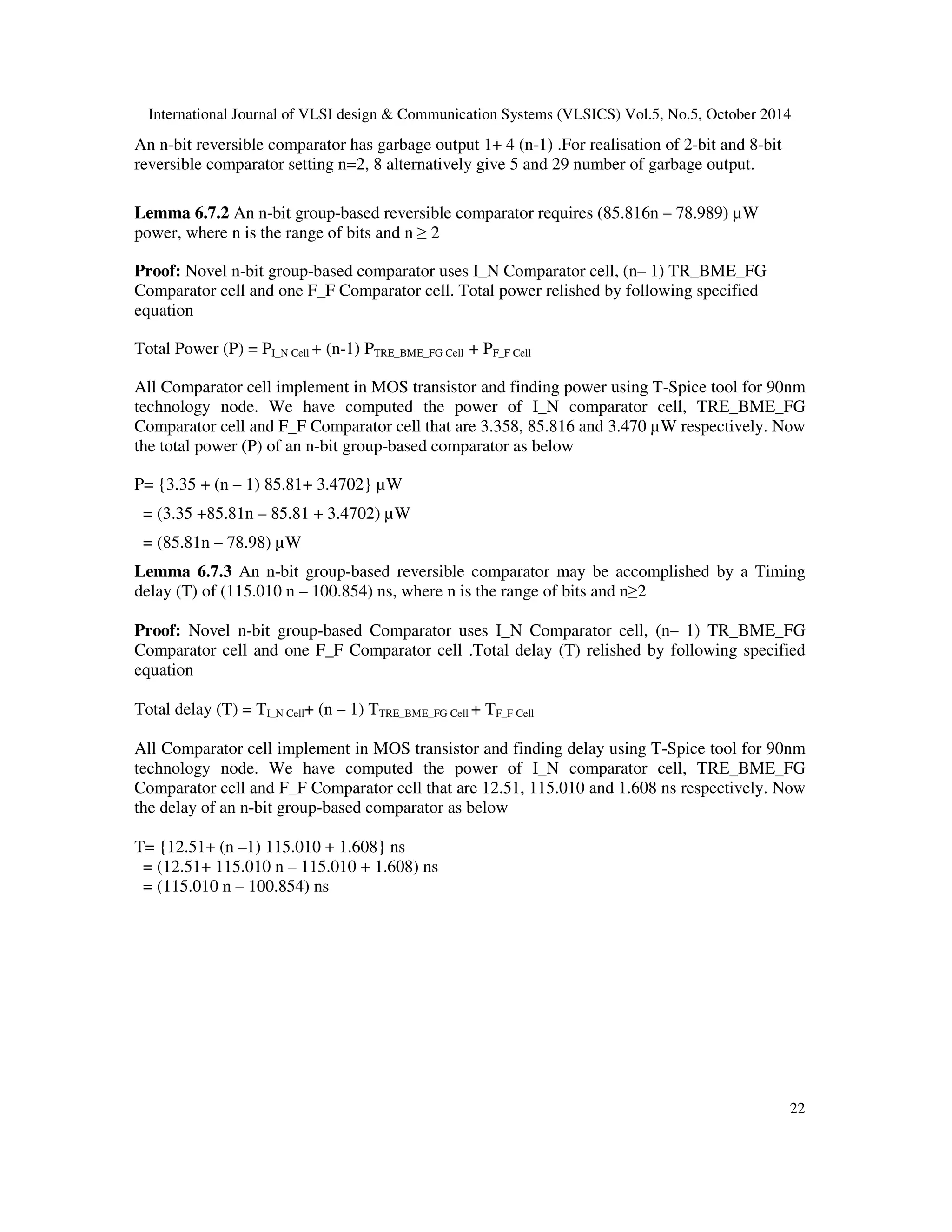 International Journal of VLSI design & Communication Systems (VLSICS) Vol.5, No.5, October 2014

An n-bit reversible comparator has garbage output 1+ 4 (n-1) .For realisation of 2-bit and 8-bit reversible comparator setting n=2, 8 alternatively give 5 and 29 number of garbage output.

**Lemma 6.7.2** An n-bit group-based reversible comparator requires (85.816n – 78.989) µW power, where n is the range of bits and n ≥ 2

**Proof:** Novel n-bit group-based comparator uses I_N Comparator cell, (n– 1) TR_BME_FG Comparator cell and one F_F Comparator cell. Total power relished by following specified equation

Total Power (P) = $P_{I\_N\ Cell}$ + (n-1) $P_{TRE\_BME\_FG\ Cell}$ + $P_{F\_F\ Cell}$

All Comparator cell implement in MOS transistor and finding power using T-Spice tool for 90nm technology node. We have computed the power of I_N comparator cell, TRE_BME_FG Comparator cell and F_F Comparator cell that are 3.358, 85.816 and 3.470 µW respectively. Now the total power (P) of an n-bit group-based comparator as below

P= {3.35 + (n – 1) 85.81+ 3.4702} µW
= (3.35 +85.81n – 85.81 + 3.4702) µW
= (85.81n – 78.98) µW

**Lemma 6.7.3** An n-bit group-based reversible comparator may be accomplished by a Timing delay (T) of (115.010 n – 100.854) ns, where n is the range of bits and n≥2

**Proof:** Novel n-bit group-based Comparator uses I_N Comparator cell, (n– 1) TR_BME_FG Comparator cell and one F_F Comparator cell .Total delay (T) relished by following specified equation

Total delay (T) = $T_{I\_N\ Cell}$+ (n – 1) $T_{TRE\_BME\_FG\ Cell}$ + $T_{F\_F\ Cell}$

All Comparator cell implement in MOS transistor and finding delay using T-Spice tool for 90nm technology node. We have computed the power of I_N comparator cell, TRE_BME_FG Comparator cell and F_F Comparator cell that are 12.51, 115.010 and 1.608 ns respectively. Now the delay of an n-bit group-based comparator as below

T= {12.51+ (n –1) 115.010 + 1.608} ns
= (12.51+ 115.010 n – 115.010 + 1.608) ns
= (115.010 n – 100.854) ns

22